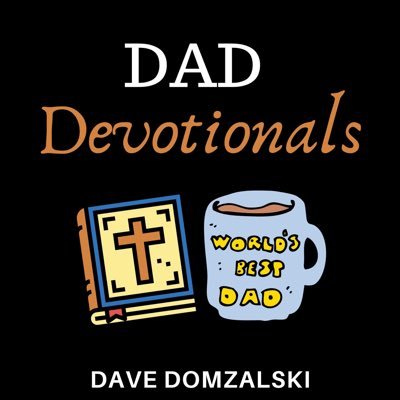 DAD
Devotionals

WORLD'S
BEST
DAD

DAVE DOMZALSKI